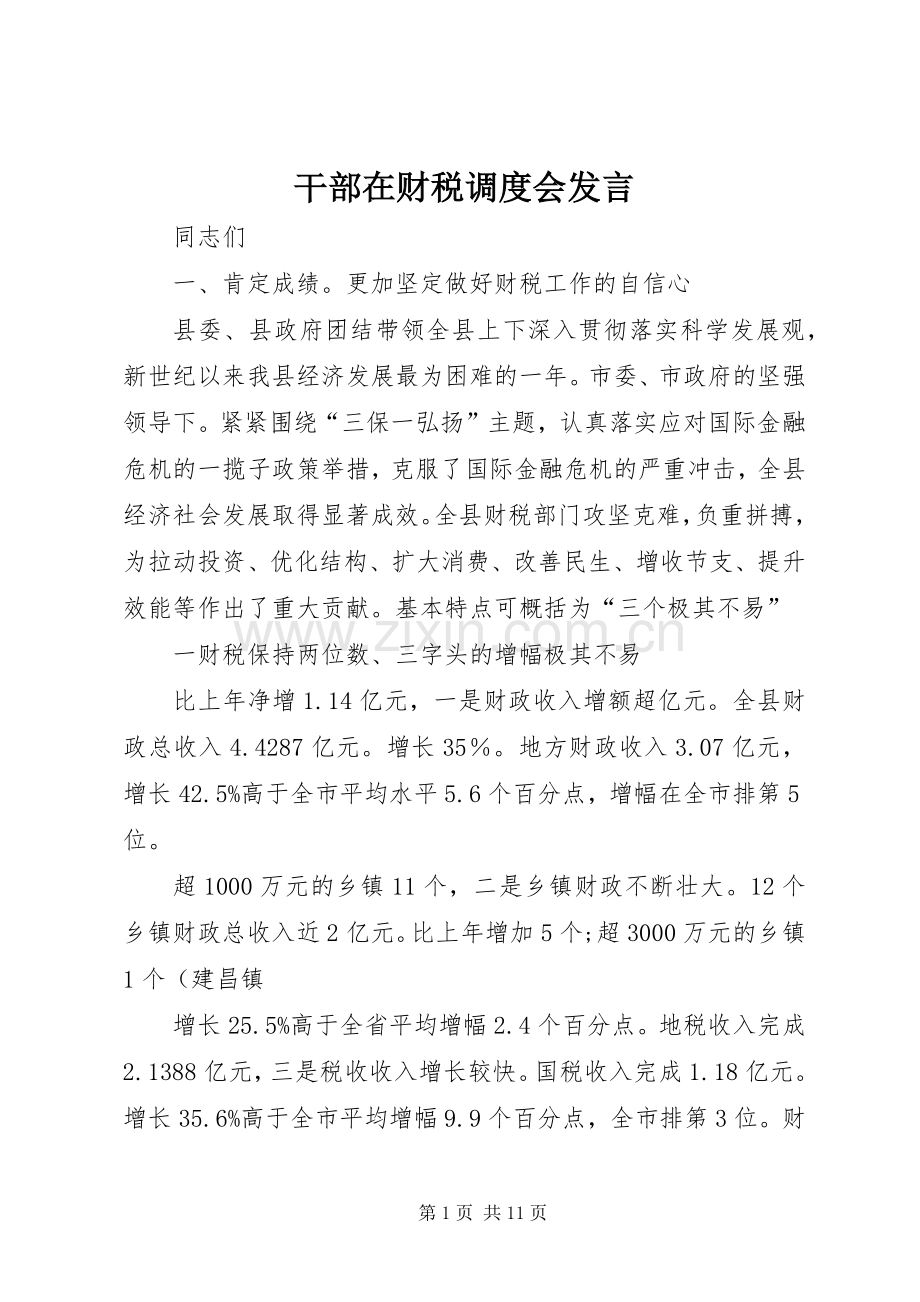 干部在财税调度会发言

同志们

一、肯定成绩。更加坚定做好财税工作的自信心

县委、县政府团结带领全县上下深入贯彻落实科学发展观，新世纪以来我县经济发展最为困难的一年。市委、市政府的坚强领导下。紧紧围绕“三保一弘扬”主题，认真落实应对国际金融危机的一揽子政策举措，克服了国际金融危机的严重冲击，全县经济社会发展取得显著成效。全县财税部门攻坚克难，负重拼搏，为拉动投资、优化结构、扩大消费、改善民生、增收节支、提升效能等作出了重大贡献。基本特点可概括为“三个极其不易”

一财税保持两位数、三字头的增幅极其不易

比上年净增1.14亿元，一是财政收入增额超亿元。全县财政总收入4.4287亿元。增长35%。地方财政收入3.07亿元，增长42.5%高于全市平均水平5.6个百分点，增幅在全市排第5位。

超1000万元的乡镇11个，二是乡镇财政不断壮大。12个乡镇财政总收入近2亿元。比上年增加5个;超3000万元的乡镇1个（建昌镇

增长25.5%高于全省平均增幅2.4个百分点。地税收入完成2.1388亿元，三是税收收入增长较快。国税收入完成1.18亿元。增长35.6%高于全市平均增幅9.9个百分点，全市排第3位。财

第1页 共11页

www.zixin.com.cn